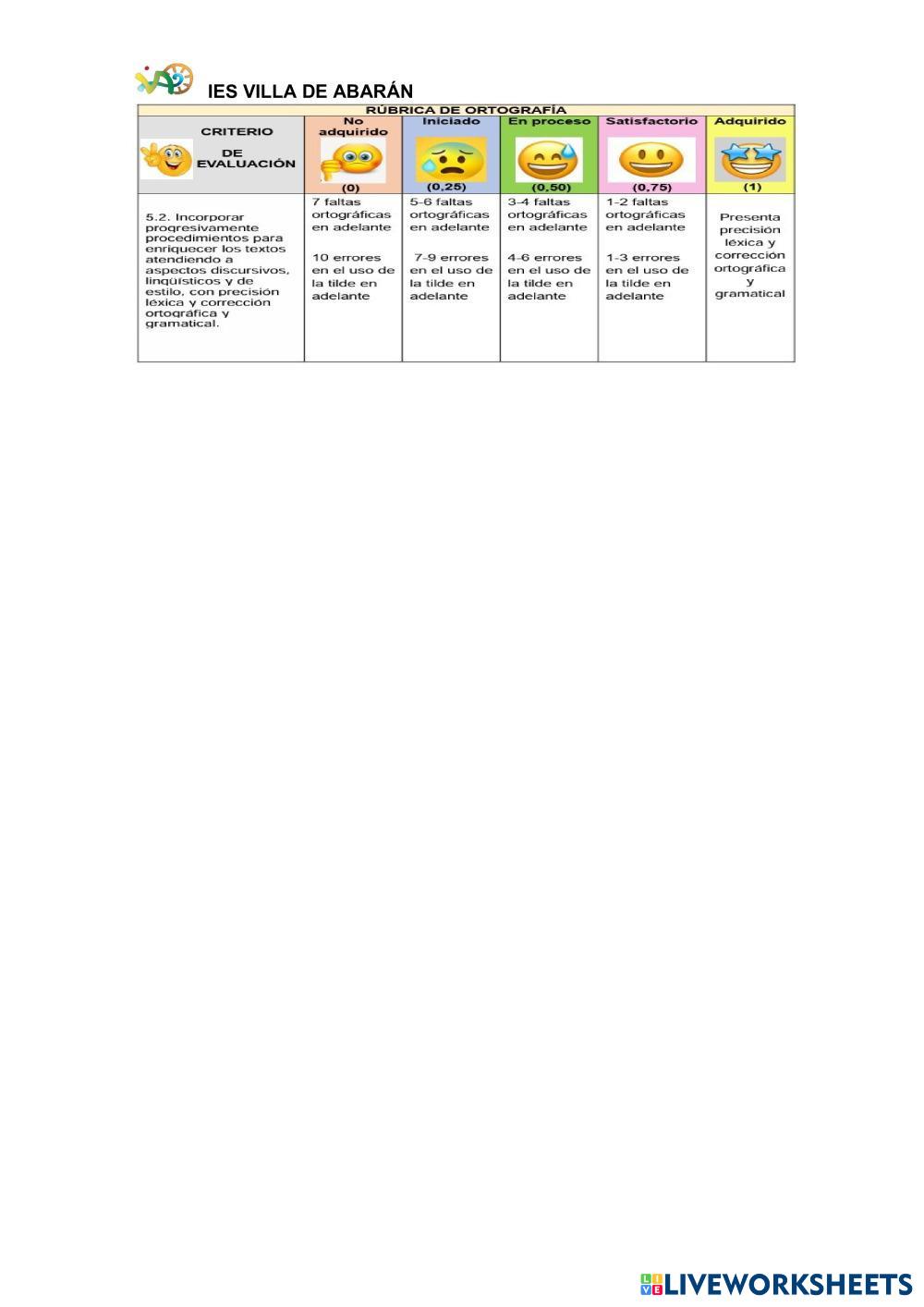 IES VILLA DE ABARÁN

RÚBRICA DE ORTOGRAFÍA

| CRITERIO DE EVALUACIÓN | No adquirido (0) | Iniciado (0,25) | En proceso (0,50) | Satisfactorio (0,75) | Adquirido (1) |
|---|---|---|---|---|---|
| 5.2. Incorporar progresivamente procedimientos para enriquecer los textos atendiendo a aspectos discursivos, lingüísticos y de estilo, con precisión léxica y corrección ortográfica y gramatical. | 7 faltas ortográficas en adelante 10 errores en el uso de la tilde en adelante | 5-6 faltas ortográficas en adelante 7-9 errores en el uso de la tilde en adelante | 3-4 faltas ortográficas en adelante 4-6 errores en el uso de la tilde en adelante | 1-2 faltas ortográficas en adelante 1-3 errores en el uso de la tilde en adelante | Presenta precisión léxica y corrección ortográfica y gramatical |

LIVEWORKSHEETS